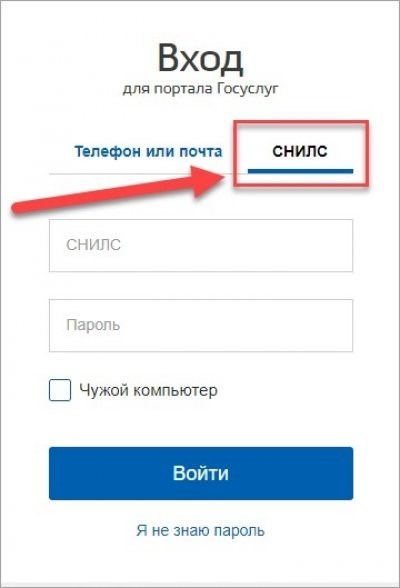 Вход
для портала Госуслуг

Телефон или почта

СНИЛС

СНИЛС

Пароль

Чужой компьютер

Войти

Я не знаю пароль